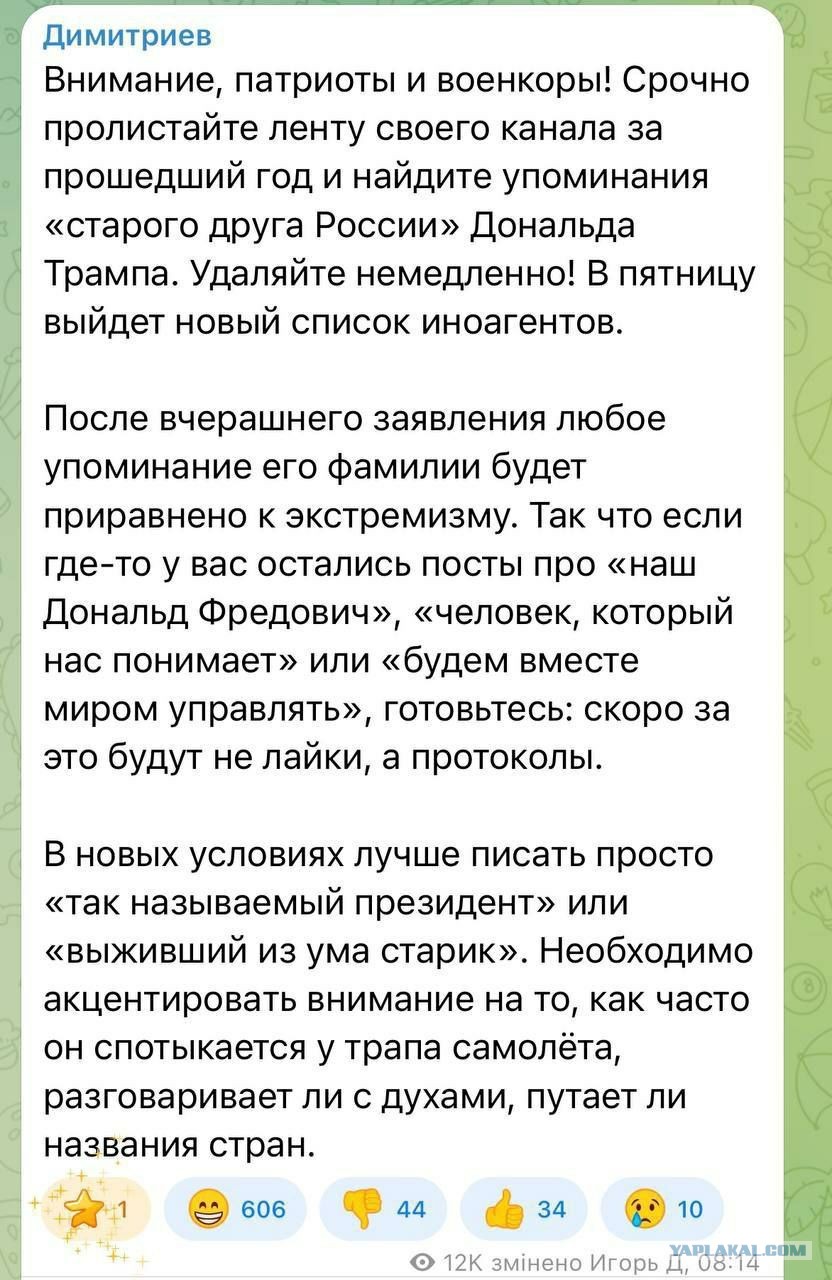 Димитриев
Внимание, патриоты и военкоры! Срочно пролистайте ленту своего канала за прошедший год и найдите упоминания «старого друга России» Дональда Трампа. Удаляйте немедленно! В пятницу выйдет новый список иноагентов.

После вчерашнего заявления любое упоминание его фамилии будет приравнено к экстремизму. Так что если где-то у вас остались посты про «наш Дональд Фредович», «человек, который нас понимает» или «будем вместе миром управлять», готовьтесь: скоро за это будут не лайки, а протоколы.

В новых условиях лучше писать просто «так называемый президент» или «выживший из ума старик». Необходимо акцентировать внимание на то, как часто он спотыкается у трапа самолёта, разговаривает ли с духами, путает ли названия стран.

1 606 44 34 10

12K змінено Игорь Д, 08:14
YAPLAKAL.COM